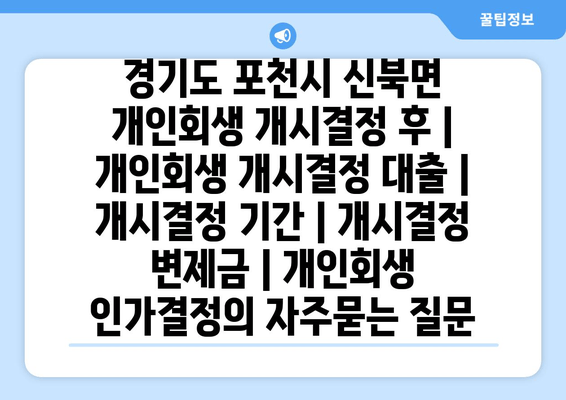 꿀팁정보

경기도 포천시 신북면 개인회생 개시결정 후 | 개인회생 개시결정 대출 | 개시결정 기간 | 개시결정 변제금 | 개인회생 인가결정의 자주묻는 질문